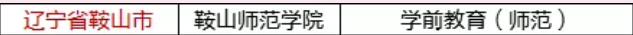 | 辽宁省鞍山市 | 鞍山师范学院 | 学前教育（师范） |
|---|---|---|